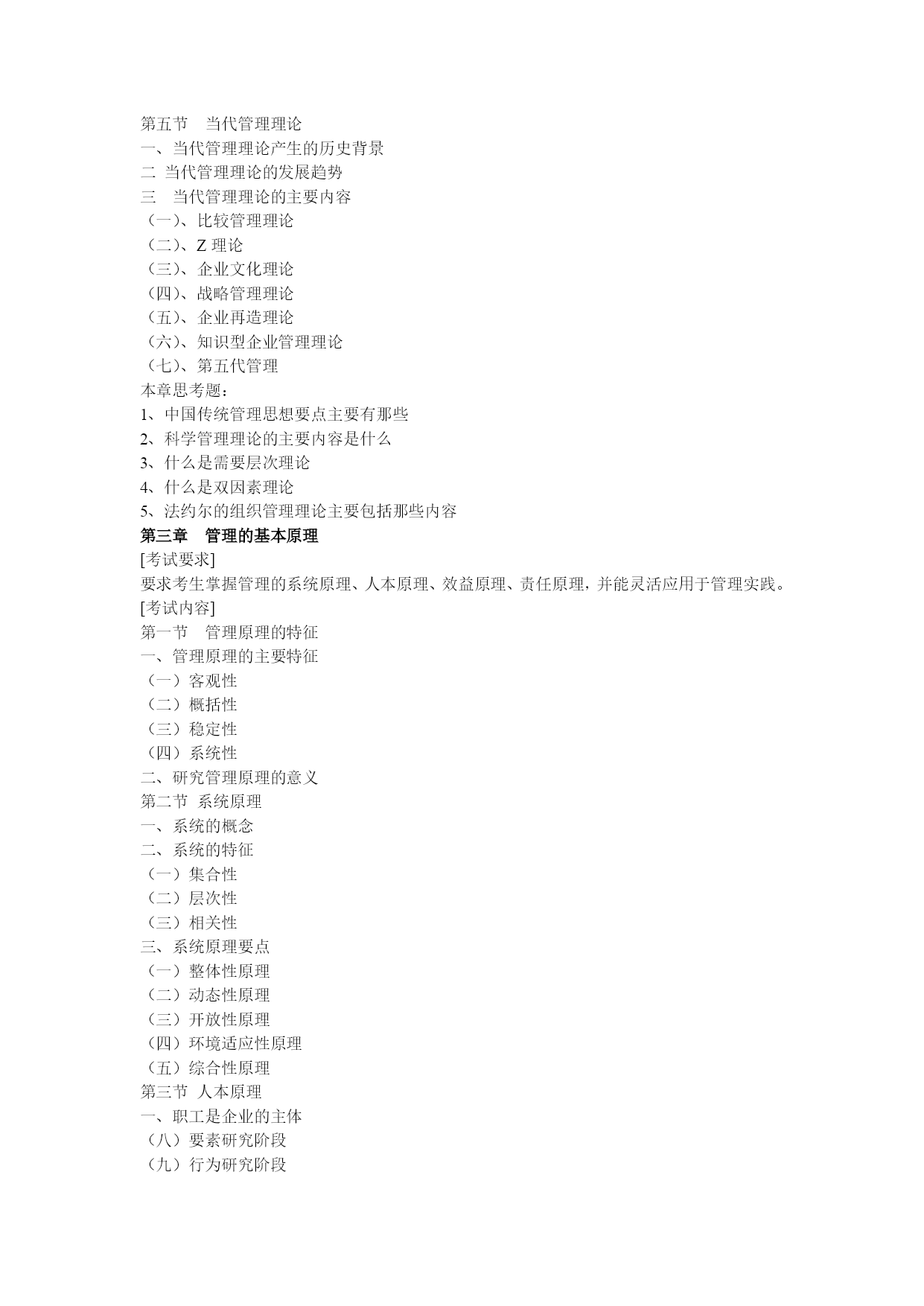 第五节　当代管理理论
一、当代管理理论产生的历史背景
二 当代管理理论的发展趋势
三　当代管理理论的主要内容
（一）、比较管理理论
（二）、Z 理论
（三）、企业文化理论
（四）、战略管理理论
（五）、企业再造理论
（六）、知识型企业管理理论
（七）、第五代管理
本章思考题：
1、中国传统管理思想要点主要有那些
2、科学管理理论的主要内容是什么
3、什么是需要层次理论
4、什么是双因素理论
5、法约尔的组织管理理论主要包括那些内容
第三章　管理的基本原理
[考试要求]
要求考生掌握管理的系统原理、人本原理、效益原理、责任原理，并能灵活应用于管理实践。
[考试内容]
第一节　管理原理的特征
一、管理原理的主要特征
（一）客观性
（二）概括性
（三）稳定性
（四）系统性
二、研究管理原理的意义
第二节 系统原理
一、系统的概念
二、系统的特征
（一）集合性
（二）层次性
（三）相关性
三、系统原理要点
（一）整体性原理
（二）动态性原理
（三）开放性原理
（四）环境适应性原理
（五）综合性原理
第三节 人本原理
一、职工是企业的主体
（八）要素研究阶段
（九）行为研究阶段